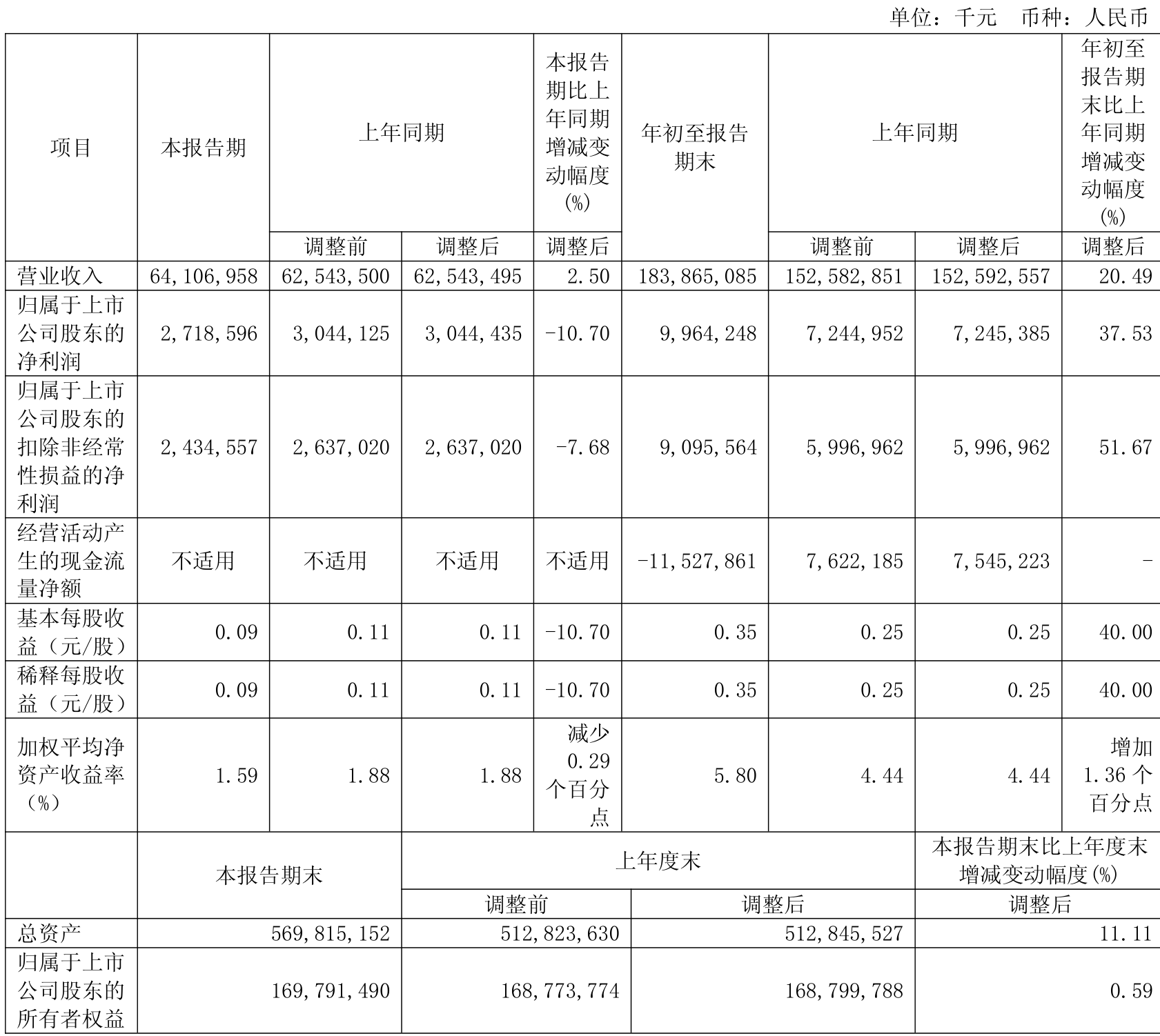 单位：千元 币种：人民币

| 项目 | 本报告期 | 上年同期 |  | 本报告期比上年同期增减变动幅度(%) | 年初至报告期末 | 上年同期 |  | 年初至报告期末比上年同期增减变动幅度(%) |
|---|---|---|---|---|---|---|---|---|
|  |  | 调整前 | 调整后 | 调整后 |  | 调整前 | 调整后 | 调整后 |
| 营业收入 | 64,106,958 | 62,543,500 | 62,543,495 | 2.50 | 183,865,085 | 152,582,851 | 152,592,557 | 20.49 |
| 归属于上市公司股东的净利润 | 2,718,596 | 3,044,125 | 3,044,435 | -10.70 | 9,964,248 | 7,244,952 | 7,245,385 | 37.53 |
| 归属于上市公司股东的扣除非经常性损益的净利润 | 2,434,557 | 2,637,020 | 2,637,020 | -7.68 | 9,095,564 | 5,996,962 | 5,996,962 | 51.67 |
| 经营活动产生的现金流量净额 | 不适用 | 不适用 | 不适用 | 不适用 | -11,527,861 | 7,622,185 | 7,545,223 | - |
| 基本每股收益（元/股） | 0.09 | 0.11 | 0.11 | -10.70 | 0.35 | 0.25 | 0.25 | 40.00 |
| 稀释每股收益（元/股） | 0.09 | 0.11 | 0.11 | -10.70 | 0.35 | 0.25 | 0.25 | 40.00 |
| 加权平均净资产收益率（%） | 1.59 | 1.88 | 1.88 | 减少0.29个百分点 | 5.80 | 4.44 | 4.44 | 增加1.36个百分点 |

|  | 本报告期末 | 上年度末 |  | 本报告期末比上年度末增减变动幅度(%) |
|---|---|---|---|---|
|  |  | 调整前 | 调整后 | 调整后 |
| 总资产 | 569,815,152 | 512,823,630 | 512,845,527 | 11.11 |
| 归属于上市公司股东的所有者权益 | 169,791,490 | 168,773,774 | 168,799,788 | 0.59 |